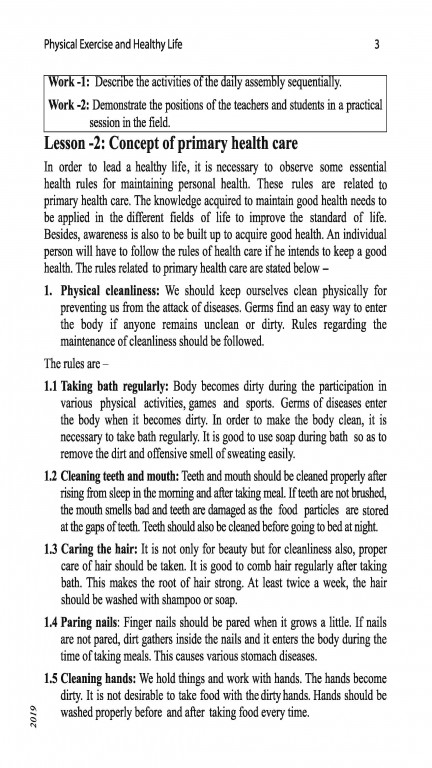 Physical Exercise and Healthy Life 3

Work -1: Describe the activities of the daily assembly sequentially.

Work -2: Demonstrate the positions of the teachers and students in a practical session in the field.

Lesson -2: Concept of primary health care

In order to lead a healthy life, it is necessary to observe some essential health rules for maintaining personal health. These rules are related to primary health care. The knowledge acquired to maintain good health needs to be applied in the different fields of life to improve the standard of life. Besides, awareness is also to be built up to acquire good health. An individual person will have to follow the rules of health care if he intends to keep a good health. The rules related to primary health care are stated below –

1. Physical cleanliness: We should keep ourselves clean physically for preventing us from the attack of diseases. Germs find an easy way to enter the body if anyone remains unclean or dirty. Rules regarding the maintenance of cleanliness should be followed.

The rules are –

1.1 Taking bath regularly: Body becomes dirty during the participation in various physical activities, games and sports. Germs of diseases enter the body when it becomes dirty. In order to make the body clean, it is necessary to take bath regularly. It is good to use soap during bath so as to remove the dirt and offensive smell of sweating easily.

1.2 Cleaning teeth and mouth: Teeth and mouth should be cleaned properly after rising from sleep in the morning and after taking meal. If teeth are not brushed, the mouth smells bad and teeth are damaged as the food particles are stored at the gaps of teeth. Teeth should also be cleaned before going to bed at night.

1.3 Caring the hair: It is not only for beauty but for cleanliness also, proper care of hair should be taken. It is good to comb hair regularly after taking bath. This makes the root of hair strong. At least twice a week, the hair should be washed with shampoo or soap.

1.4 Paring nails: Finger nails should be pared when it grows a little. If nails are not pared, dirt gathers inside the nails and it enters the body during the time of taking meals. This causes various stomach diseases.

1.5 Cleaning hands: We hold things and work with hands. The hands become dirty. It is not desirable to take food with the dirty hands. Hands should be washed properly before and after taking food every time.

2019